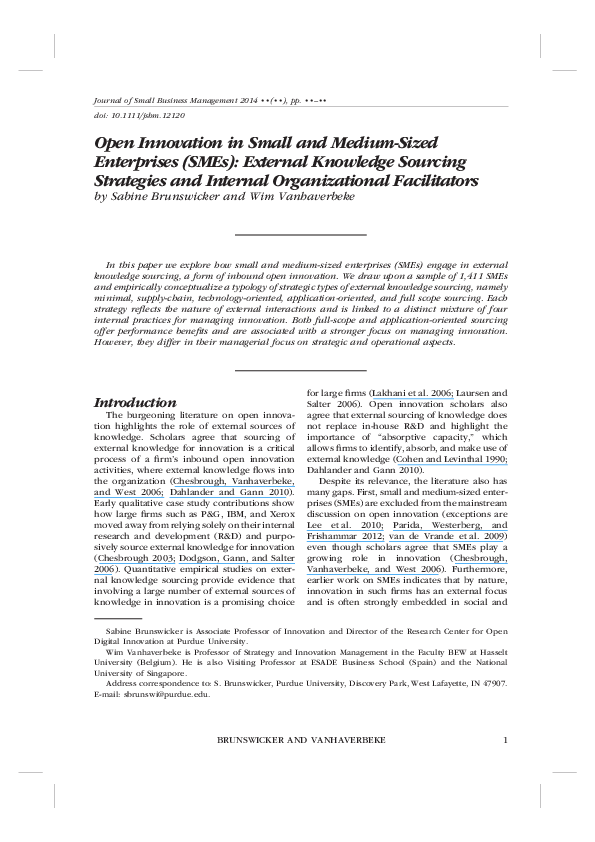 Journal of Small Business Management 2014 ••(••), pp. ••–••

doi: 10.1111/jsbm.12120

Open Innovation in Small and Medium-Sized Enterprises (SMEs): External Knowledge Sourcing Strategies and Internal Organizational Facilitators

by Sabine Brunswicker and Wim Vanhaverbeke

In this paper we explore how small and medium-sized enterprises (SMEs) engage in external knowledge sourcing, a form of inbound open innovation. We draw upon a sample of 1,411 SMEs and empirically conceptualize a typology of strategic types of external knowledge sourcing, namely minimal, supply-chain, technology-oriented, application-oriented, and full scope sourcing. Each strategy reflects the nature of external interactions and is linked to a distinct mixture of four internal practices for managing innovation. Both full-scope and application-oriented sourcing offer performance benefits and are associated with a stronger focus on managing innovation. However, they differ in their managerial focus on strategic and operational aspects.

Introduction

The burgeoning literature on open innovation highlights the role of external sources of knowledge. Scholars agree that sourcing of external knowledge for innovation is a critical process of a firm's inbound open innovation activities, where external knowledge flows into the organization (Chesbrough, Vanhaverbeke, and West 2006; Dahlander and Gann 2010). Early qualitative case study contributions show how large firms such as P&G, IBM, and Xerox moved away from relying solely on their internal research and development (R&D) and purposively source external knowledge for innovation (Chesbrough 2003; Dodgson, Gann, and Salter 2006). Quantitative empirical studies on external knowledge sourcing provide evidence that involving a large number of external sources of knowledge in innovation is a promising choice for large firms (Lakhani et al. 2006; Laursen and Salter 2006). Open innovation scholars also agree that external sourcing of knowledge does not replace in-house R&D and highlight the importance of "absorptive capacity," which allows firms to identify, absorb, and make use of external knowledge (Cohen and Levinthal 1990; Dahlander and Gann 2010).

Despite its relevance, the literature also has many gaps. First, small and medium-sized enterprises (SMEs) are excluded from the mainstream discussion on open innovation (exceptions are Lee et al. 2010; Parida, Westerberg, and Frishammar 2012; van de Vrande et al. 2009) even though scholars agree that SMEs play a growing role in innovation (Chesbrough, Vanhaverbeke, and West 2006). Furthermore, earlier work on SMEs indicates that by nature, innovation in such firms has an external focus and is often strongly embedded in social and

Sabine Brunswicker is Associate Professor of Innovation and Director of the Research Center for Open Digital Innovation at Purdue University.

Wim Vanhaverbeke is Professor of Strategy and Innovation Management in the Faculty BEW at Hasselt University (Belgium). He is also Visiting Professor at ESADE Business School (Spain) and the National University of Singapore.

Address correspondence to: S. Brunswicker, Purdue University, Discovery Park, West Lafayette, IN 47907. E-mail: sbrunswi@purdue.edu.

BRUNSWICKER AND VANHAVERBEKE 1